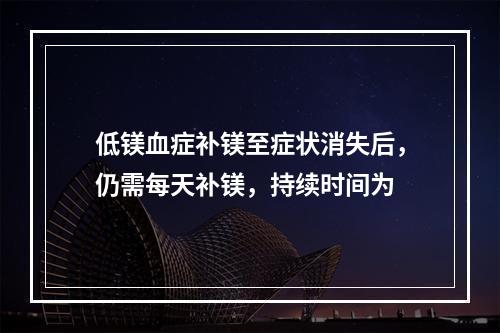 低镁血症补镁至症状消失后，仍需每天补镁，持续时间为